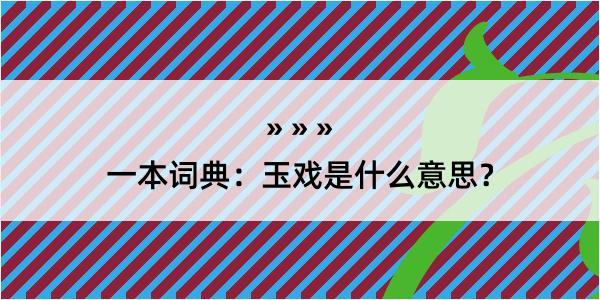 » » »

一本词典：玉戏是什么意思？